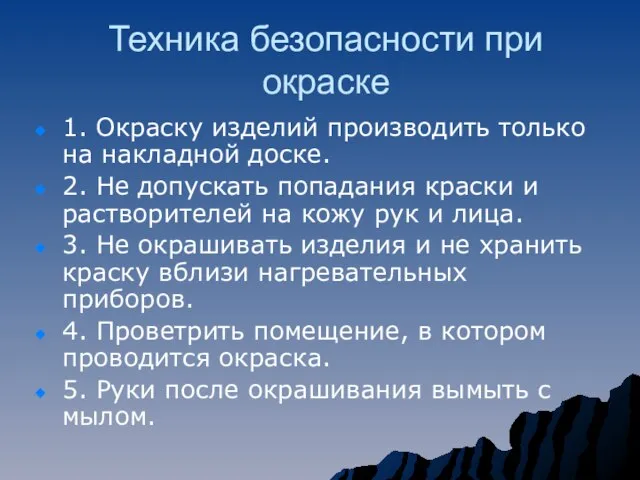 Техника безопасности при окраске

1. Окраску изделий производить только на накладной доске.

2. Не допускать попадания краски и растворителей на кожу рук и лица.

3. Не окрашивать изделия и не хранить краску вблизи нагревательных приборов.

4. Проветрить помещение, в котором проводится окраска.

5. Руки после окрашивания вымыть с мылом.